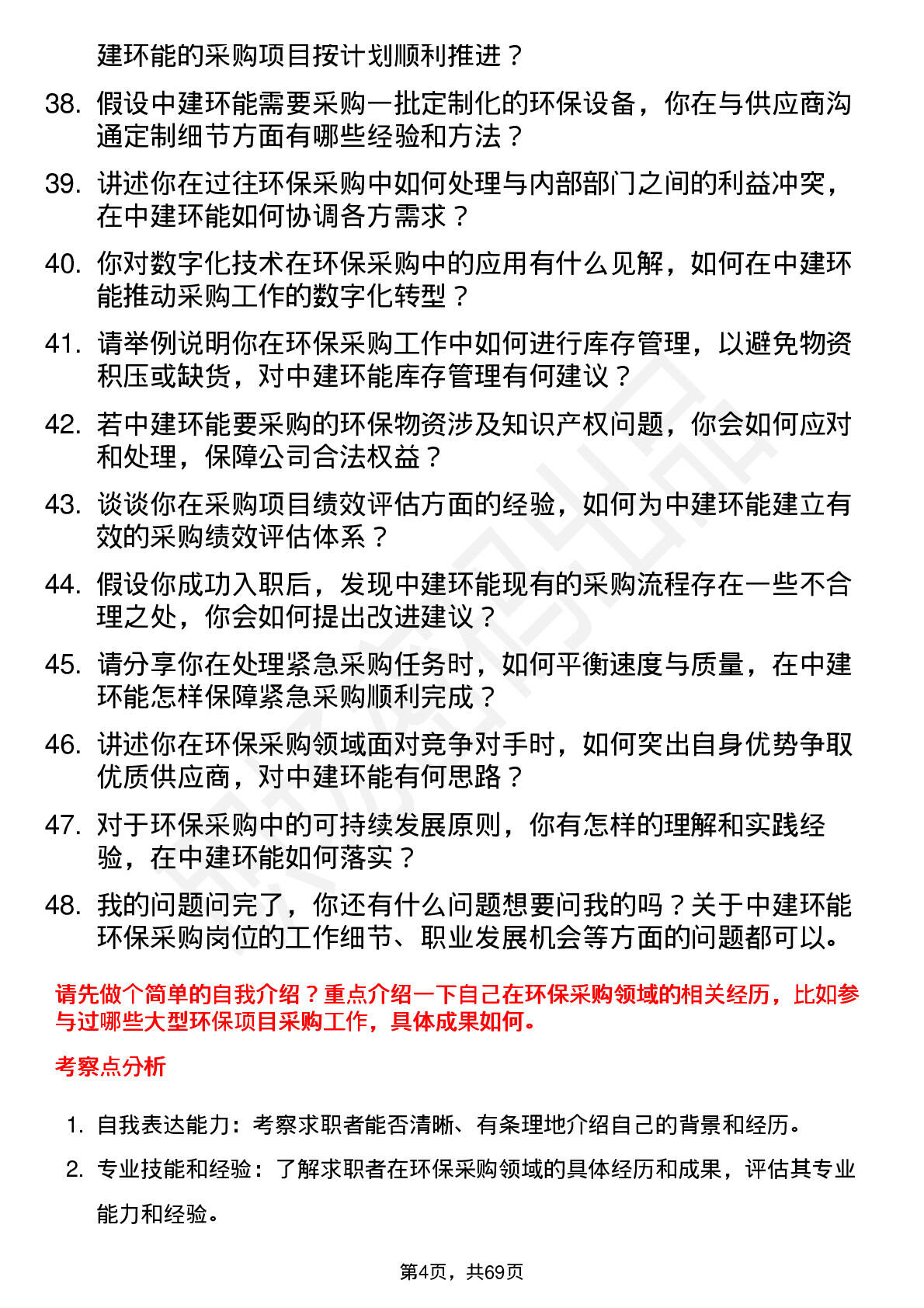 建环能的采购项目按计划顺利推进？

38. 假设中建环能需要采购一批定制化的环保设备，你在与供应商沟通定制细节方面有哪些经验和方法？

39. 讲述你在过往环保采购中如何处理与内部部门之间的利益冲突，在中建环能如何协调各方需求？

40. 你对数字化技术在环保采购中的应用有什么见解，如何在中建环能推动采购工作的数字化转型？

41. 请举例说明你在环保采购工作中如何进行库存管理，以避免物资积压或缺货，对中建环能库存管理有何建议？

42. 若中建环能要采购的环保物资涉及知识产权问题，你会如何应对和处理，保障公司合法权益？

43. 谈谈你在采购项目绩效评估方面的经验，如何为中建环能建立有效的采购绩效评估体系？

44. 假设你成功入职后，发现中建环能现有的采购流程存在一些不合理之处，你会如何提出改进建议？

45. 请分享你在处理紧急采购任务时，如何平衡速度与质量，在中建环能怎样保障紧急采购顺利完成？

46. 讲述你在环保采购领域面对竞争对手时，如何突出自身优势争取优质供应商，对中建环能有何思路？

47. 对于环保采购中的可持续发展原则，你有怎样的理解和实践经验，在中建环能如何落实？

48. 我的问题问完了，你还有什么问题想要问我的吗？关于中建环能环保采购岗位的工作细节、职业发展机会等方面的问题都可以。

请先做个简单的自我介绍？重点介绍一下自己在环保采购领域的相关经历，比如参与过哪些大型环保项目采购工作，具体成果如何。

考察点分析

1. 自我表达能力：考察求职者能否清晰、有条理地介绍自己的背景和经历。

2. 专业技能和经验：了解求职者在环保采购领域的具体经历和成果，评估其专业能力和经验。

第4页，共69页